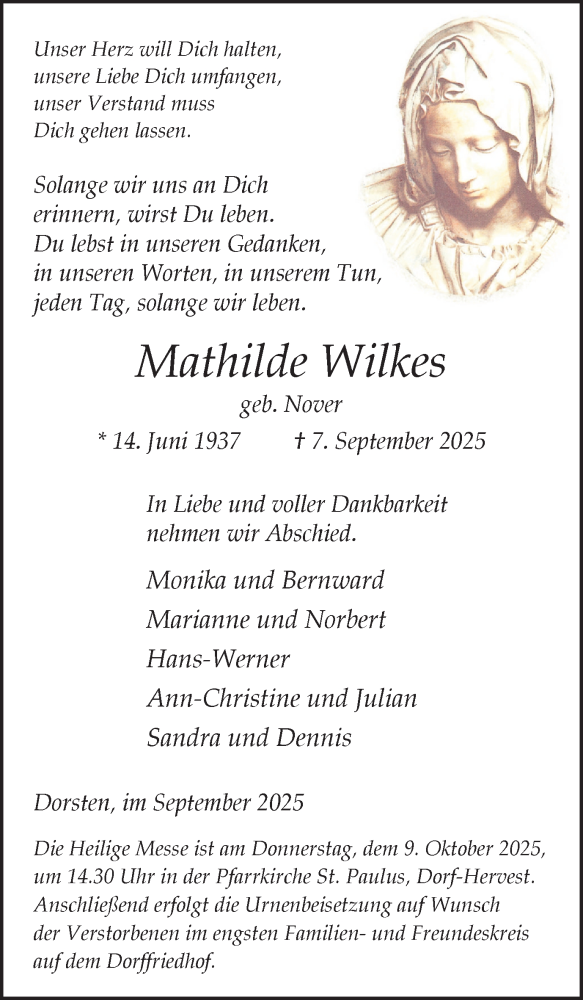 Unser Herz will Dich halten,
unsere Liebe Dich umfangen,
unser Verstand muss
Dich gehen lassen.

Solange wir uns an Dich
erinnern, wirst Du leben.
Du lebst in unseren Gedanken,
in unseren Worten, in unserem Tun,
jeden Tag, solange wir leben.

Mathilde Wilkes

geb. Nover

* 14. Juni 1937 † 7. September 2025

In Liebe und voller Dankbarkeit
nehmen wir Abschied.

Monika und Bernward
Marianne und Norbert
Hans-Werner
Ann-Christine und Julian
Sandra und Dennis

Dorsten, im September 2025

Die Heilige Messe ist am Donnerstag, dem 9. Oktober 2025, um 14.30 Uhr in der Pfarrkirche St. Paulus, Dorf-Hervest. Anschließend erfolgt die Urnenbeisetzung auf Wunsch der Verstorbenen im engsten Familien- und Freundeskreis auf dem Dorffriedhof.